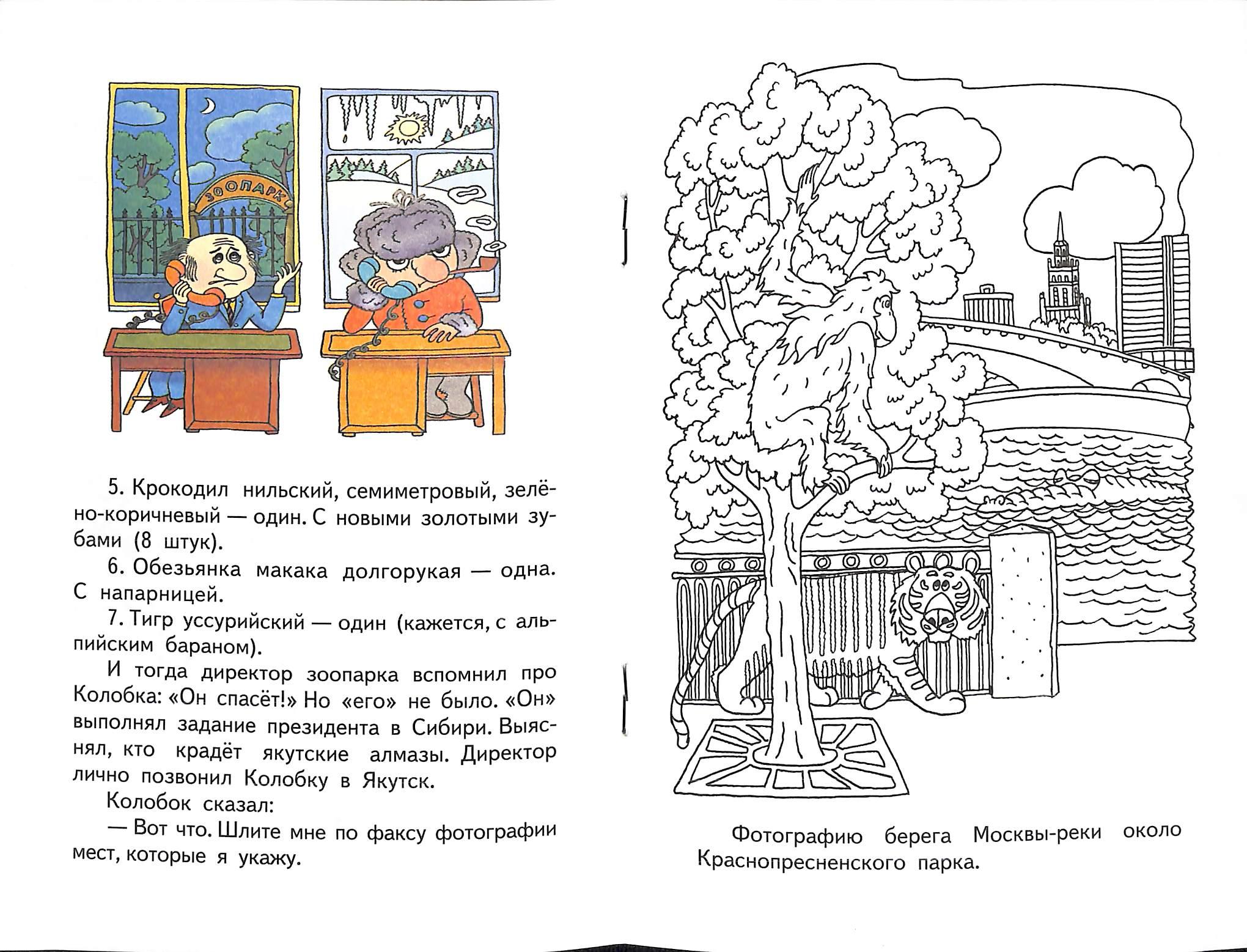 ЗООПАРК

5. Крокодил нильский, семиметровый, зелёно-коричневый — один. С новыми золотыми зубами (8 штук).

6. Обезьянка макака долгорукая — одна. С напарницей.

7. Тигр уссурийский — один (кажется, с альпийским бараном).

И тогда директор зоопарка вспомнил про Колобка: «Он спасёт!» Но «его» не было. «Он» выполнял задание президента в Сибири. Выяснял, кто крадёт якутские алмазы. Директор лично позвонил Колобку в Якутск.

Колобок сказал:

— Вот что. Шлите мне по факсу фотографии мест, которые я укажу.

Фотографию берега Москвы-реки около Краснопресненского парка.